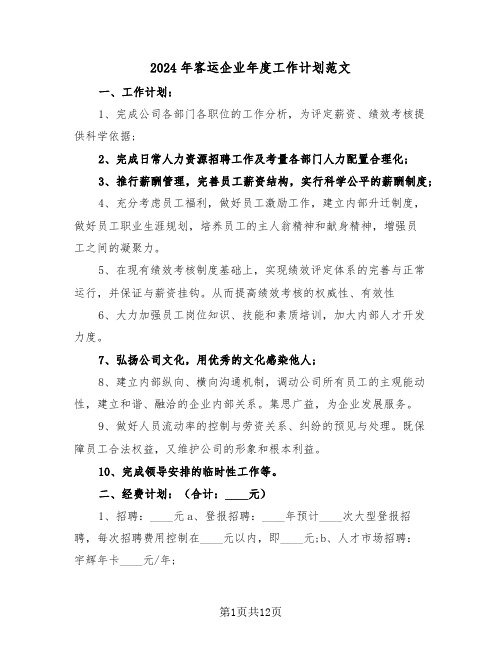 2024年客运企业年度工作计划范文

一、工作计划：

1、完成公司各部门各职位的工作分析，为评定薪资、绩效考核提供科学依据；

2、完成日常人力资源招聘工作及考量各部门人力配置合理化；

3、推行薪酬管理，完善员工薪资结构，实行科学公平的薪酬制度；

4、充分考虑员工福利，做好员工激励工作，建立内部升迁制度，做好员工职业生涯规划，培养员工的主人翁精神和献身精神，增强员工之间的凝聚力。

5、在现有绩效考核制度基础上，实现绩效评定体系的完善与正常运行，并保证与薪资挂钩。从而提高绩效考核的权威性、有效性

6、大力加强员工岗位知识、技能和素质培训，加大内部人才开发力度。

7、弘扬公司文化，用优秀的文化感染他人；

8、建立内部纵向、横向沟通机制，调动公司所有员工的主观能动性，建立和谐、融洽的企业内部关系。集思广益，为企业发展服务。

9、做好人员流动率的控制与劳资关系、纠纷的预见与处理。既保障员工合法权益，又维护公司的形象和根本利益。

10、完成领导安排的临时性工作等。

二、经费计划：（合计：____元）

1、招聘：____元a、登报招聘：____年预计____次大型登报招聘，每次招聘费用控制在____元以内，即____元;b、人才市场招聘：宇辉年卡____元/年；

第1页共12页